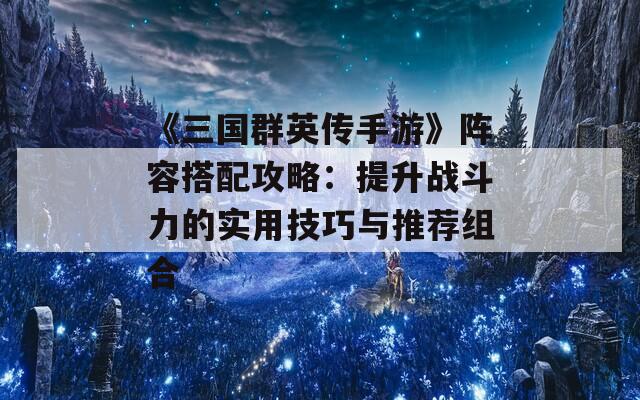 《三国群英传手游》阵容搭配攻略：提升战斗力的实用技巧与推荐组合